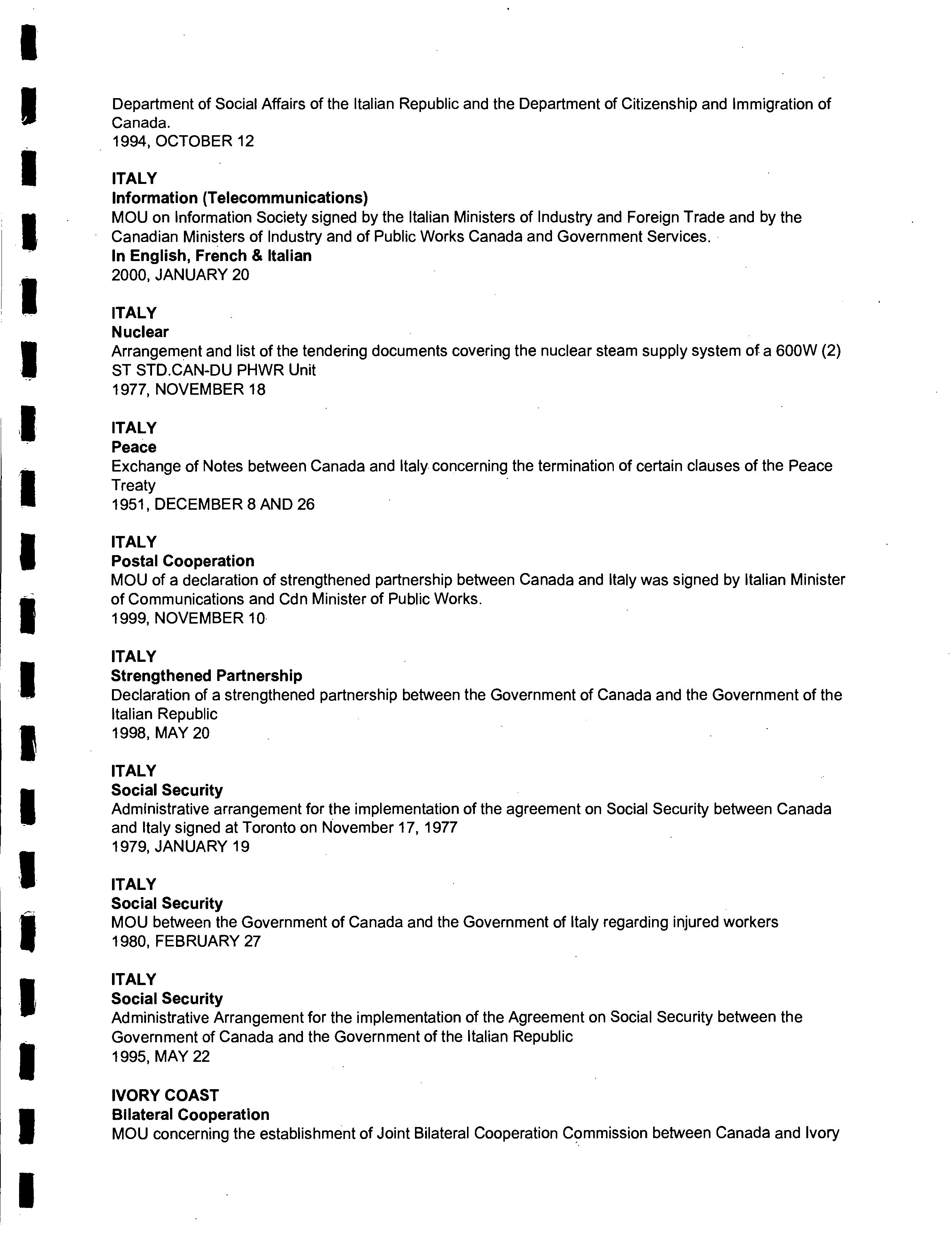 Department of Social Affairs of the Italian Republic and the Department of Citizenship and Immigration of Canada.
1994, OCTOBER 12

ITALY
Information (Telecommunications)
MOU on Information Society signed by the Italian Ministers of Industry and Foreign Trade and by the Canadian Ministers of Industry and of Public Works Canada and Government Services.
In English, French & Italian
2000, JANUARY 20

ITALY
Nuclear
Arrangement and list of the tendering documents covering the nuclear steam supply system of a 600W (2) ST STD.CAN-DU PHWR Unit
1977, NOVEMBER 18

ITALY
Peace
Exchange of Notes between Canada and Italy concerning the termination of certain clauses of the Peace Treaty
1951, DECEMBER 8 AND 26

ITALY
Postal Cooperation
MOU of a declaration of strengthened partnership between Canada and Italy was signed by Italian Minister of Communications and Cdn Minister of Public Works.
1999, NOVEMBER 10

ITALY
Strengthened Partnership
Declaration of a strengthened partnership between the Government of Canada and the Government of the Italian Republic
1998, MAY 20

ITALY
Social Security
Administrative arrangement for the implementation of the agreement on Social Security between Canada and Italy signed at Toronto on November 17, 1977
1979, JANUARY 19

ITALY
Social Security
MOU between the Government of Canada and the Government of Italy regarding injured workers
1980, FEBRUARY 27

ITALY
Social Security
Administrative Arrangement for the implementation of the Agreement on Social Security between the Government of Canada and the Government of the Italian Republic
1995, MAY 22

IVORY COAST
Bilateral Cooperation
MOU concerning the establishment of Joint Bilateral Cooperation Commission between Canada and Ivory